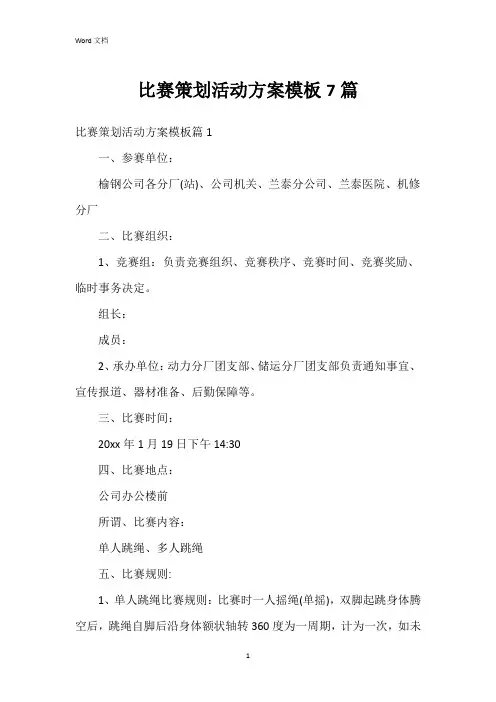 Word 文档

比赛策划活动方案模板 7 篇

比赛策划活动方案模板篇 1

一、参赛单位：

榆钢公司各分厂(站)、公司机关、兰泰分公司、兰泰医院、机修分厂

二、比赛组织：

1、竞赛组：负责竞赛组织、竞赛秩序、竞赛时间、竞赛奖励、临时事务决定。

组长：

成员：

2、承办单位：动力分厂团支部、储运分厂团支部负责通知事宜、宣传报道、器材准备、后勤保障等。

三、比赛时间：

20xx 年 1 月 19 日下午 14:30

四、比赛地点：

公司办公楼前

所谓、比赛内容：

单人跳绳、多人跳绳

五、比赛规则:

1、单人跳绳比赛规则：比赛时一人摇绳(单摇)，双脚起跳身体腾空后，跳绳自脚后沿身体额状轴转 360 度为一周期，计为一次，如未

1